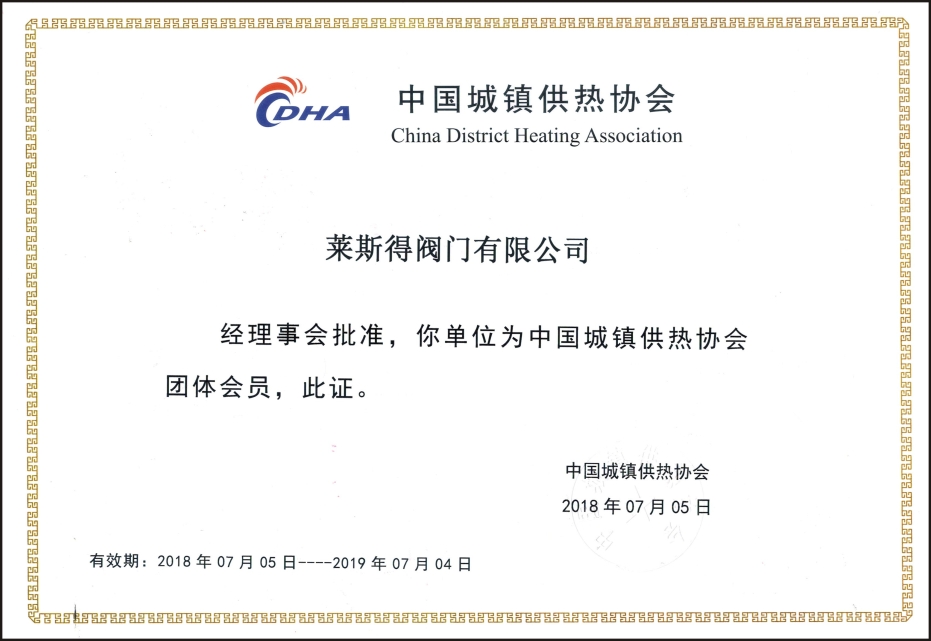 CDHA

中国城镇供热协会
China District Heating Association

莱斯得阀门有限公司

经理事会批准，你单位为中国城镇供热协会团体会员，此证。

中国城镇供热协会
2018 年 07 月 05 日

有效期：2018 年 07 月 05 日----2019 年 07 月 04 日